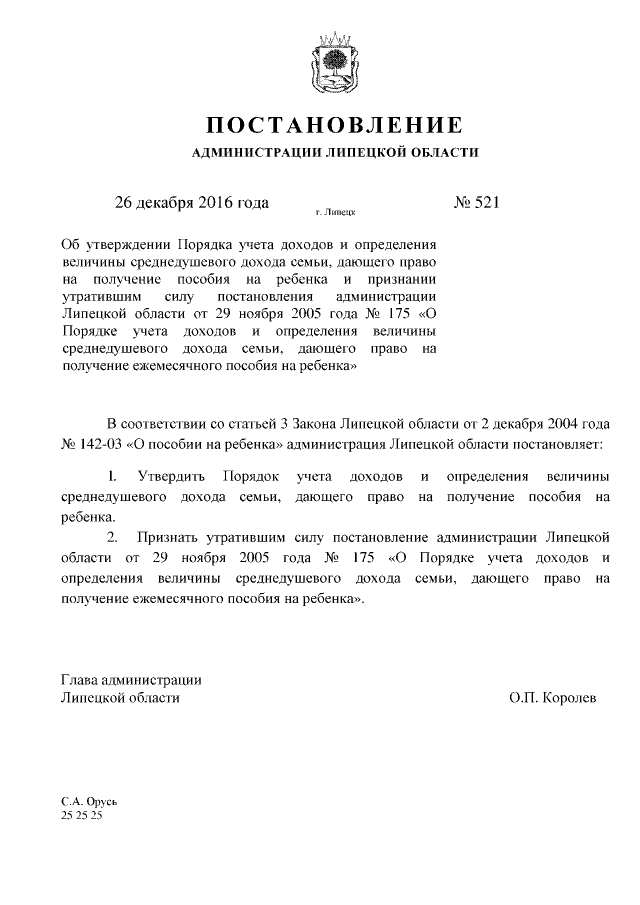 ПОСТАНОВЛЕНИЕ

АДМИНИСТРАЦИИ ЛИПЕЦКОЙ ОБЛАСТИ

26 декабря 2016 года г. Липецк № 521

Об утверждении Порядка учета доходов и определения величины среднедушевого дохода семьи, дающего право на получение пособия на ребенка и признании утратившим силу постановления администрации Липецкой области от 29 ноября 2005 года № 175 «О Порядке учета доходов и определения величины среднедушевого дохода семьи, дающего право на получение ежемесячного пособия на ребенка»

В соответствии со статьей 3 Закона Липецкой области от 2 декабря 2004 года № 142-03 «О пособии на ребенка» администрация Липецкой области постановляет:

1. Утвердить Порядок учета доходов и определения величины среднедушевого дохода семьи, дающего право на получение пособия на ребенка.

2. Признать утратившим силу постановление администрации Липецкой области от 29 ноября 2005 года № 175 «О Порядке учета доходов и определения величины среднедушевого дохода семьи, дающего право на получение ежемесячного пособия на ребенка».

Глава администрации
Липецкой области О.П. Королев

С.А. Орусь
25 25 25